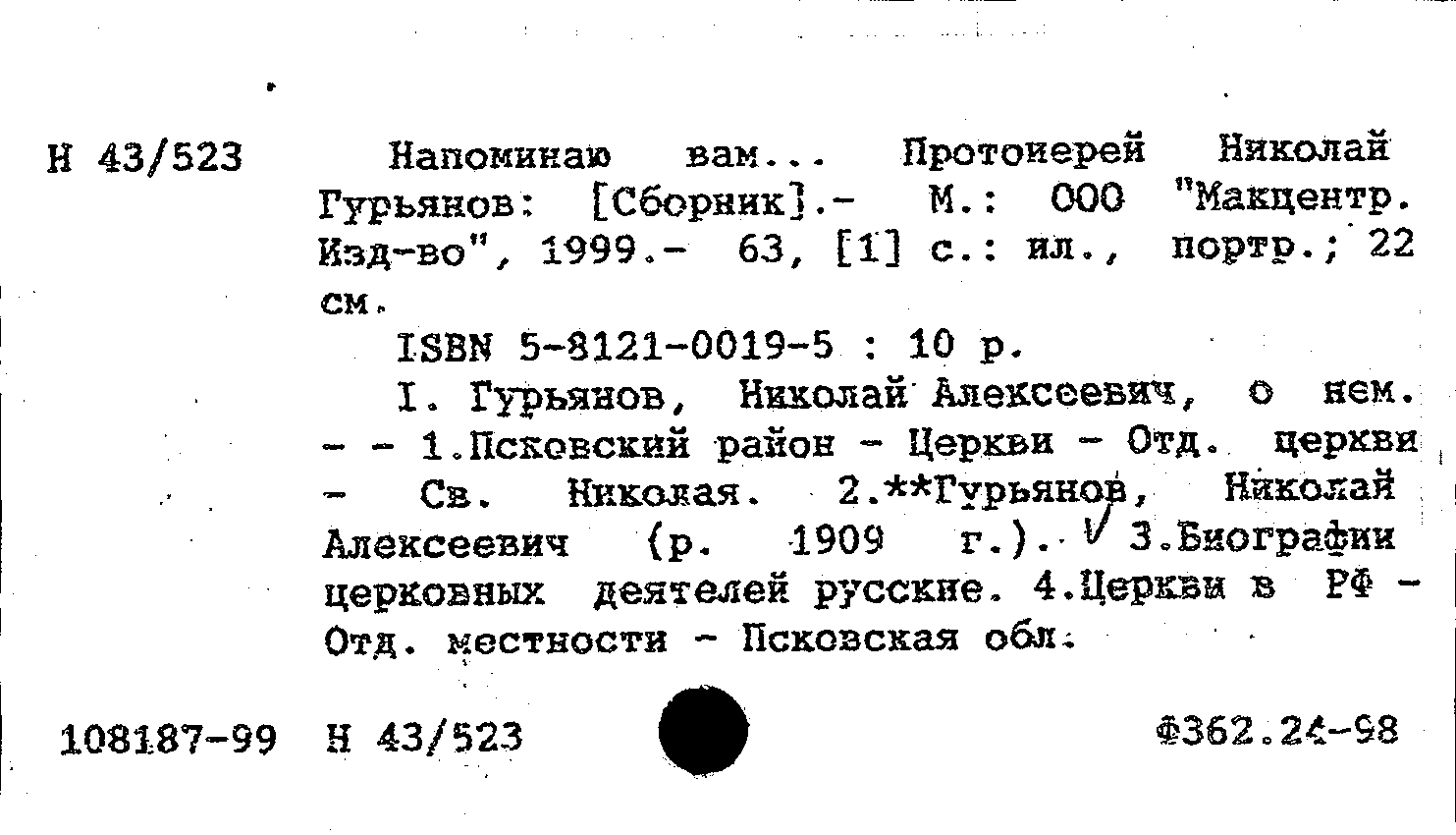 Н 43/523

Напоминаю вам... Протоиерей Николай Гурьянов: [Сборник].- М.: ООО "Макцентр. Изд-во", 1999.- 63, [1] с.: ил., портр.; 22 см.

ISBN 5-8121-0019-5 : 10 р.

I. Гурьянов, Николай Алексеевич, о нем. - - 1.Псковский район - Церкви - Отд. церкви - Св. Николая. 2.**Гурьянов, Николай Алексеевич (р. 1909 г.). 3.Биографии церковных деятелей русские. 4.Церкви в РФ - Отд. местности - Псковская обл.

108187-99 Н 43/523

Ф362.24-98